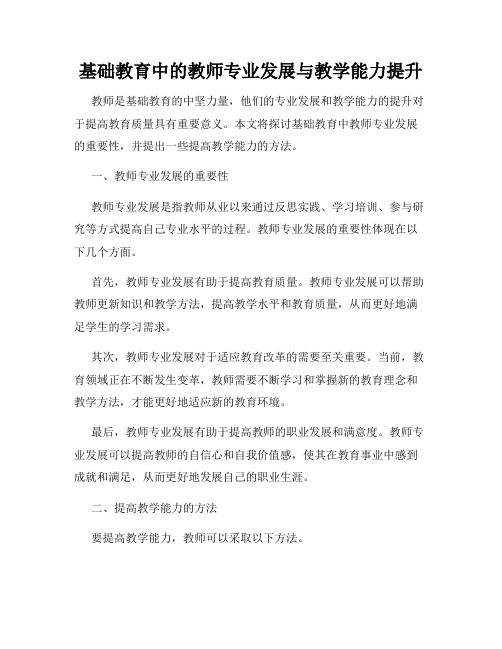 基础教育中的教师专业发展与教学能力提升

教师是基础教育的中坚力量，他们的专业发展和教学能力的提升对于提高教育质量具有重要意义。本文将探讨基础教育中教师专业发展的重要性，并提出一些提高教学能力的方法。

一、教师专业发展的重要性

教师专业发展是指教师从业以来通过反思实践、学习培训、参与研究等方式提高自己专业水平的过程。教师专业发展的重要性体现在以下几个方面。

首先，教师专业发展有助于提高教育质量。教师专业发展可以帮助教师更新知识和教学方法，提高教学水平和教育质量，从而更好地满足学生的学习需求。

其次，教师专业发展对于适应教育改革的需要至关重要。当前，教育领域正在不断发生变革，教师需要不断学习和掌握新的教育理念和教学方法，才能更好地适应新的教育环境。

最后，教师专业发展有助于提高教师的职业发展和满意度。教师专业发展可以提高教师的自信心和自我价值感，使其在教育事业中感到成就和满足，从而更好地发展自己的职业生涯。

二、提高教学能力的方法

要提高教学能力，教师可以采取以下方法。